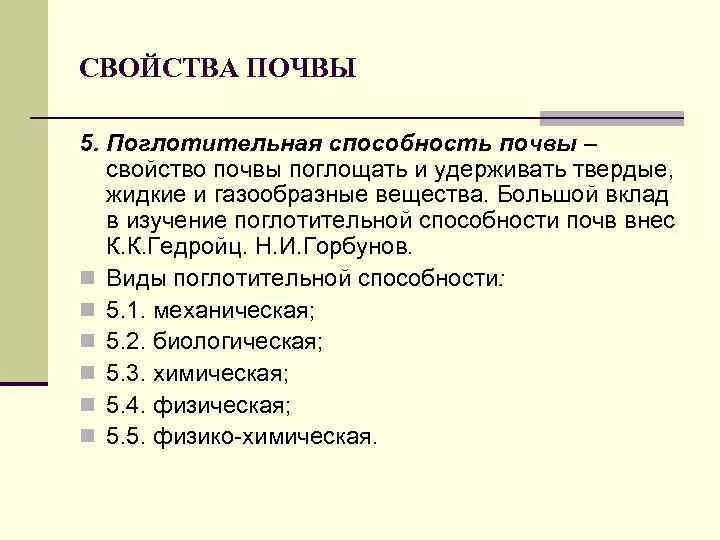 СВОЙСТВА ПОЧВЫ

5. Поглотительная способность почвы – свойство почвы поглощать и удерживать твердые, жидкие и газообразные вещества. Большой вклад в изучение поглотительной способности почв внес К.К.Гедройц. Н.И.Горбунов.

Виды поглотительной способности:

5.1. механическая;

5.2. биологическая;

5.3. химическая;

5.4. физическая;

5.5. физико-химическая.